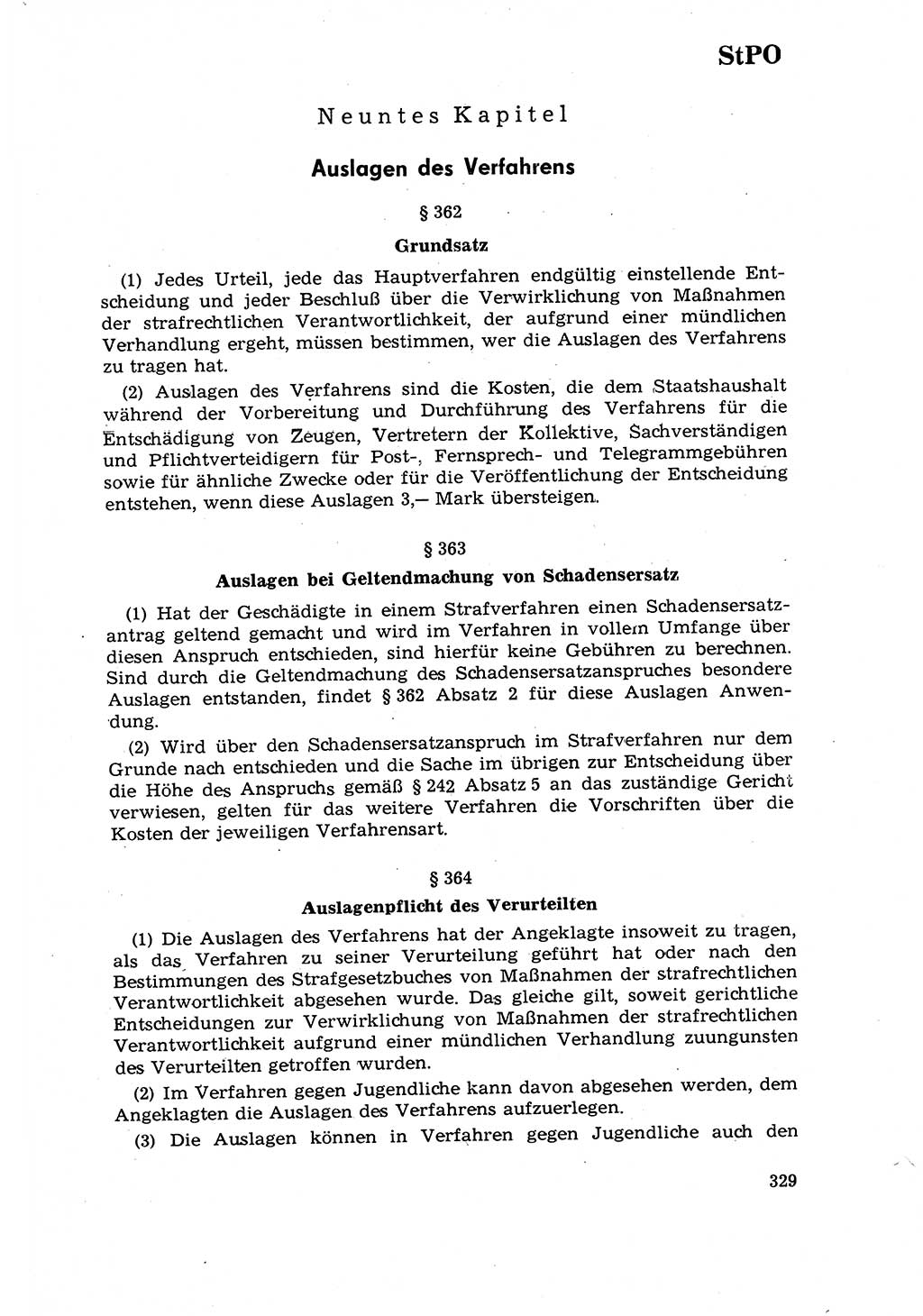 StPO

Neuntes Kapitel

Auslagen des Verfahrens

§ 362

Grundsatz

(1) Jedes Urteil, jede das Hauptverfahren endgültig einstellende Entscheidung und jeder Beschluß über die Verwirklichung von Maßnahmen der strafrechtlichen Verantwortlichkeit, der aufgrund einer mündlichen Verhandlung ergeht, müssen bestimmen, wer die Auslagen des Verfahrens zu tragen hat.

(2) Auslagen des Verfahrens sind die Kosten, die dem Staatshaushalt während der Vorbereitung und Durchführung des Verfahrens für die Entschädigung von Zeugen, Vertretern der Kollektive, Sachverständigen und Pflichtverteidigern für Post-, Fernsprech- und Telegrammgebühren sowie für ähnliche Zwecke oder für die Veröffentlichung der Entscheidung entstehen, wenn diese Auslagen 3,— Mark übersteigen.

§ 363

Auslagen bei Geltendmachung von Schadensersatz

(1) Hat der Geschädigte in einem Strafverfahren einen Schadensersatzantrag geltend gemacht und wird im Verfahren in vollem Umfange über diesen Anspruch entschieden, sind hierfür keine Gebühren zu berechnen. Sind durch die Geltendmachung des Schadensersatzanspruches besondere Auslagen entstanden, findet § 362 Absatz 2 für diese Auslagen Anwendung.

(2) Wird über den Schadensersatzanspruch im Strafverfahren nur dem Grunde nach entschieden und die Sache im übrigen zur Entscheidung über die Höhe des Anspruchs gemäß § 242 Absatz 5 an das zuständige Gericht verwiesen, gelten für das weitere Verfahren die Vorschriften über die Kosten der jeweiligen Verfahrensart.

§ 364

Auslagenpflicht des Verurteilten

(1) Die Auslagen des Verfahrens hat der Angeklagte insoweit zu tragen, als das Verfahren zu seiner Verurteilung geführt hat oder nach den Bestimmungen des Strafgesetzbuches von Maßnahmen der strafrechtlichen Verantwortlichkeit abgesehen wurde. Das gleiche gilt, soweit gerichtliche Entscheidungen zur Verwirklichung von Maßnahmen der strafrechtlichen Verantwortlichkeit aufgrund einer mündlichen Verhandlung zuungunsten des Verurteilten getroffen wurden.

(2) Im Verfahren gegen Jugendliche kann davon abgesehen werden, dem Angeklagten die Auslagen des Verfahrens aufzuerlegen.

(3) Die Auslagen können in Verfahren gegen Jugendliche auch den

329